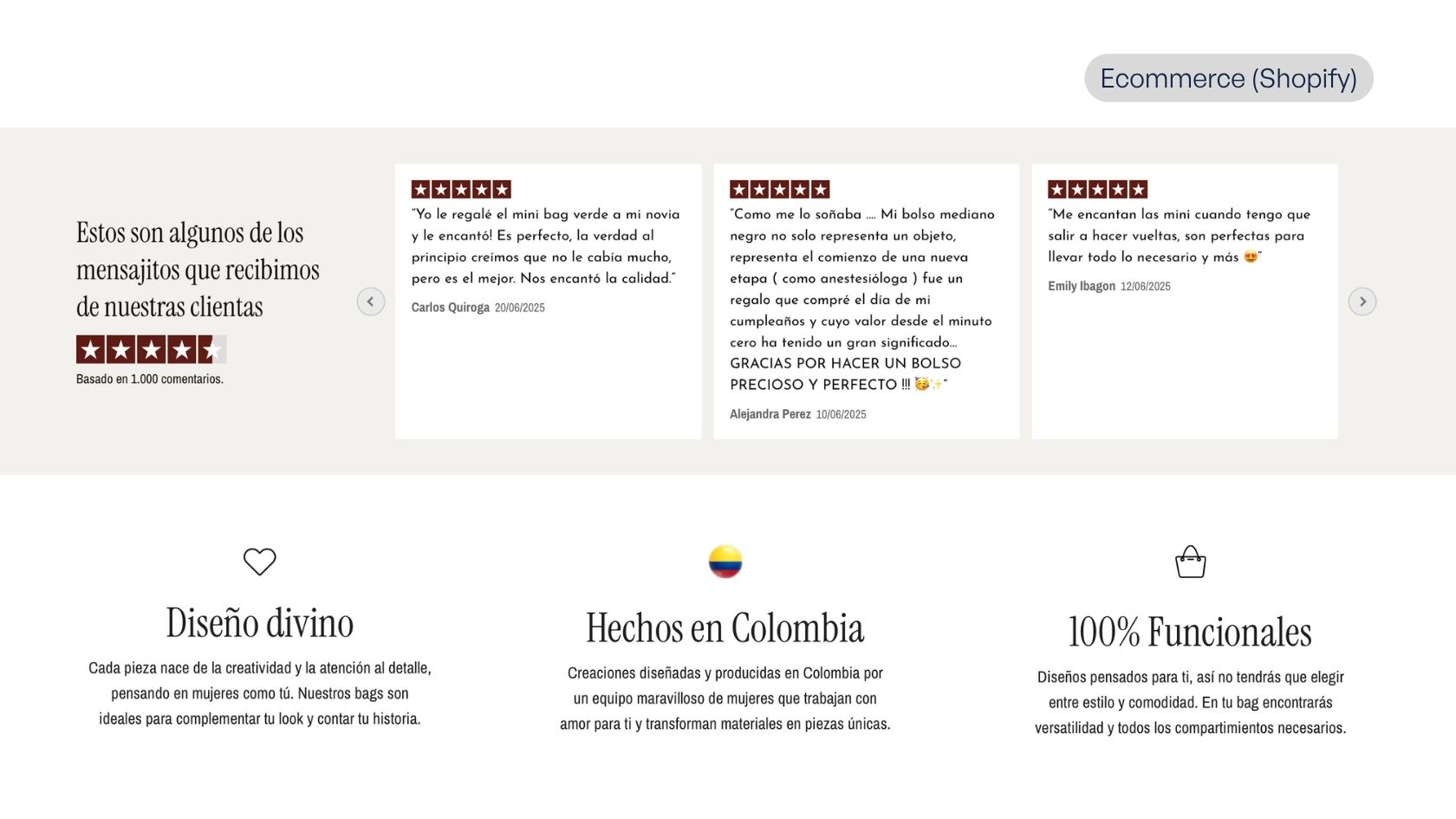 Ecommerce (Shopify)

Estos son algunos de los mensajitos que recibimos de nuestras clientas

Basado en 1.000 comentarios.

"Yo le regalé el mini bag verde a mi novia y le encantó! Es perfecto, la verdad al principio creímos que no le cabía mucho, pero es el mejor. Nos encantó la calidad."

Carlos Quiroga 20/06/2025

"Como me lo soñaba .... Mi bolso mediano negro no solo representa un objeto, representa el comienzo de una nueva etapa ( como anestesióloga ) fue un regalo que compré el día de mi cumpleaños y cuyo valor desde el minuto cero ha tenido un gran significado... GRACIAS POR HACER UN BOLSO PRECIOSO Y PERFECTO !!! 🥳✨"

Alejandra Perez 10/06/2025

"Me encantan las mini cuando tengo que salir a hacer vueltas, son perfectas para llevar todo lo necesario y más 😍"

Emily Ibagon 12/06/2025

Diseño divino

Cada pieza nace de la creatividad y la atención al detalle, pensando en mujeres como tú. Nuestros bags son ideales para complementar tu look y contar tu historia.

Hechos en Colombia

Creaciones diseñadas y producidas en Colombia por un equipo maravilloso de mujeres que trabajan con amor para ti y transforman materiales en piezas únicas.

100% Funcionales

Diseños pensados para ti, así no tendrás que elegir entre estilo y comodidad. En tu bag encontrarás versatilidad y todos los compartimientos necesarios.